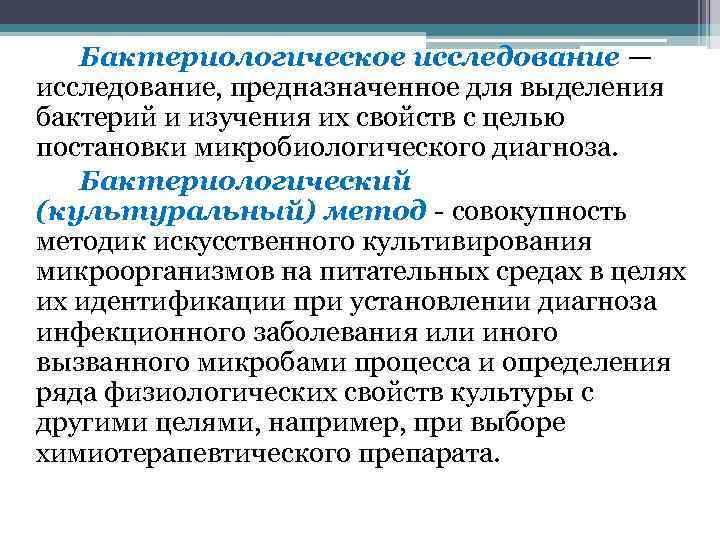 Бактериологическое исследование — исследование, предназначенное для выделения бактерий и изучения их свойств с целью постановки микробиологического диагноза.

Бактериологический (культуральный) метод - совокупность методик искусственного культивирования микроорганизмов на питательных средах в целях их идентификации при установлении диагноза инфекционного заболевания или иного вызванного микробами процесса и определения ряда физиологических свойств культуры с другими целями, например, при выборе химиотерапевтического препарата.